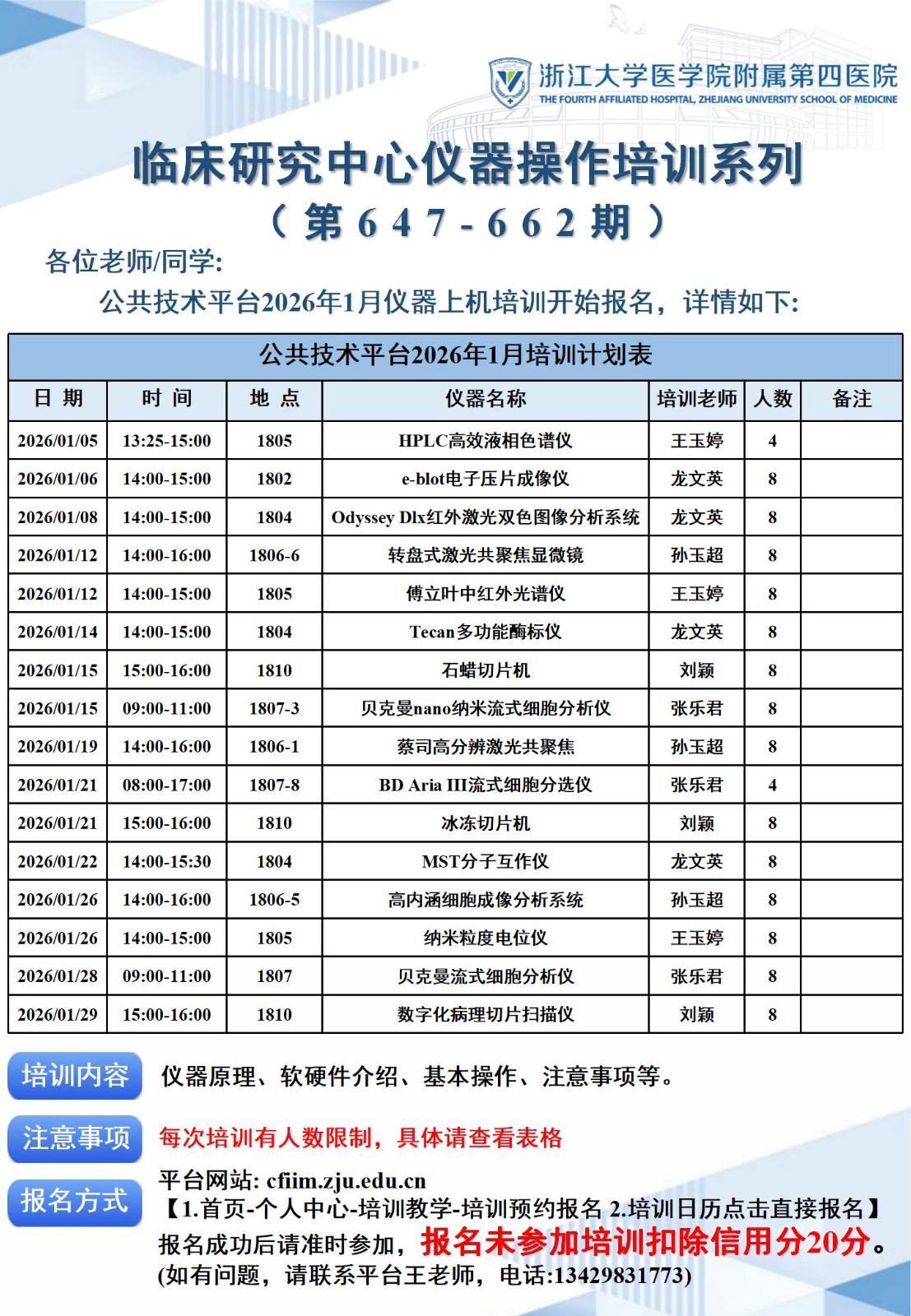 浙江大学医学院附属第四医院
THE FOURTH AFFILIATED HOSPITAL, ZHEJIANG UNIVERSITY SCHOOL OF MEDICINE

临床研究中心仪器操作培训系列
（第647-662期）

各位老师/同学:
公共技术平台2026年1月仪器上机培训开始报名，详情如下:

公共技术平台2026年1月培训计划表

| 日 期 | 时 间 | 地 点 | 仪器名称 | 培训老师 | 人数 | 备注 |
|---|---|---|---|---|---|---|
| 2026/01/05 | 13:25-15:00 | 1805 | HPLC高效液相色谱仪 | 王玉婷 | 4 | |
| 2026/01/06 | 14:00-15:00 | 1802 | e-blot电子压片成像仪 | 龙文英 | 8 | |
| 2026/01/08 | 14:00-15:00 | 1804 | Odyssey Dlx红外激光双色图像分析系统 | 龙文英 | 8 | |
| 2026/01/12 | 14:00-16:00 | 1806-6 | 转盘式激光共聚焦显微镜 | 孙玉超 | 8 | |
| 2026/01/12 | 14:00-15:00 | 1805 | 傅立叶中红外光谱仪 | 王玉婷 | 8 | |
| 2026/01/14 | 14:00-15:00 | 1804 | Tecan多功能酶标仪 | 龙文英 | 8 | |
| 2026/01/15 | 15:00-16:00 | 1810 | 石蜡切片机 | 刘颖 | 8 | |
| 2026/01/15 | 09:00-11:00 | 1807-3 | 贝克曼nano纳米流式细胞分析仪 | 张乐君 | 8 | |
| 2026/01/19 | 14:00-16:00 | 1806-1 | 蔡司高分辨激光共聚焦 | 孙玉超 | 8 | |
| 2026/01/21 | 08:00-17:00 | 1807-8 | BD Aria III流式细胞分选仪 | 张乐君 | 4 | |
| 2026/01/21 | 15:00-16:00 | 1810 | 冰冻切片机 | 刘颖 | 8 | |
| 2026/01/22 | 14:00-15:30 | 1804 | MST分子互作仪 | 龙文英 | 8 | |
| 2026/01/26 | 14:00-16:00 | 1806-5 | 高内涵细胞成像分析系统 | 孙玉超 | 8 | |
| 2026/01/26 | 14:00-15:00 | 1805 | 纳米粒度电位仪 | 王玉婷 | 8 | |
| 2026/01/28 | 09:00-11:00 | 1807 | 贝克曼流式细胞分析仪 | 张乐君 | 8 | |
| 2026/01/29 | 15:00-16:00 | 1810 | 数字化病理切片扫描仪 | 刘颖 | 8 | |

培训内容 仪器原理、软硬件介绍、基本操作、注意事项等。

注意事项 每次培训有人数限制，具体请查看表格

报名方式 平台网站: cfiim.zju.edu.cn
【1.首页-个人中心-培训教学-培训预约报名 2.培训日历点击直接报名】
报名成功后请准时参加，报名未参加培训扣除信用分20分。
(如有问题，请联系平台王老师，电话:13429831773)